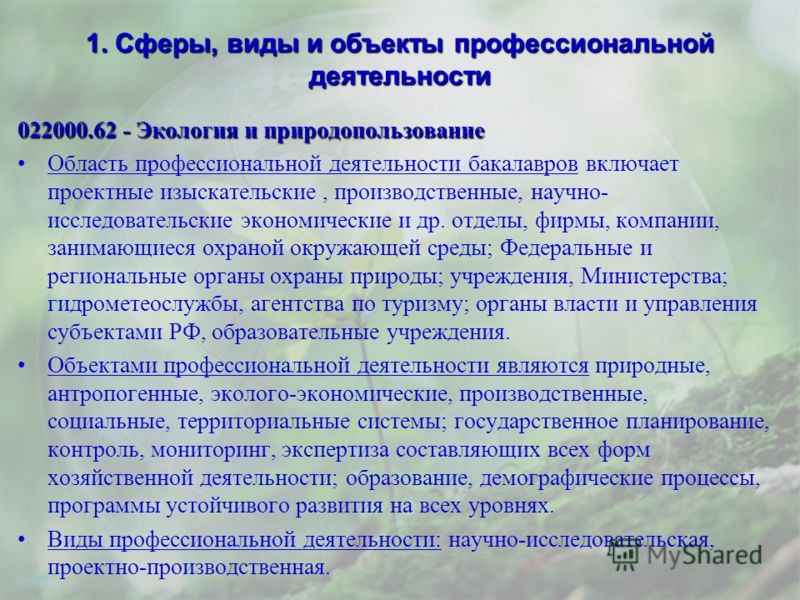 1. Сферы, виды и объекты профессиональной деятельности

022000.62 - Экология и природопользование

• Область профессиональной деятельности бакалавров включает проектные изыскательские , производственные, научно-исследовательские экономические и др. отделы, фирмы, компании, занимающиеся охраной окружающей среды; Федеральные и региональные органы охраны природы; учреждения, Министерства; гидрометеослужбы, агентства по туризму; органы власти и управления субъектами РФ, образовательные учреждения.

• Объектами профессиональной деятельности являются природные, антропогенные, эколого-экономические, производственные, социальные, территориальные системы; государственное планирование, контроль, мониторинг, экспертиза составляющих всех форм хозяйственной деятельности; образование, демографические процессы, программы устойчивого развития на всех уровнях.

• Виды профессиональной деятельности: научно-исследовательская, проектно-производственная.

MyShared